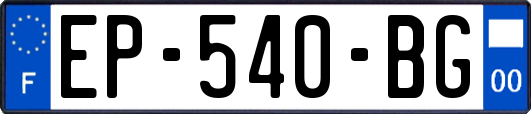 F

EP-540-BG

00